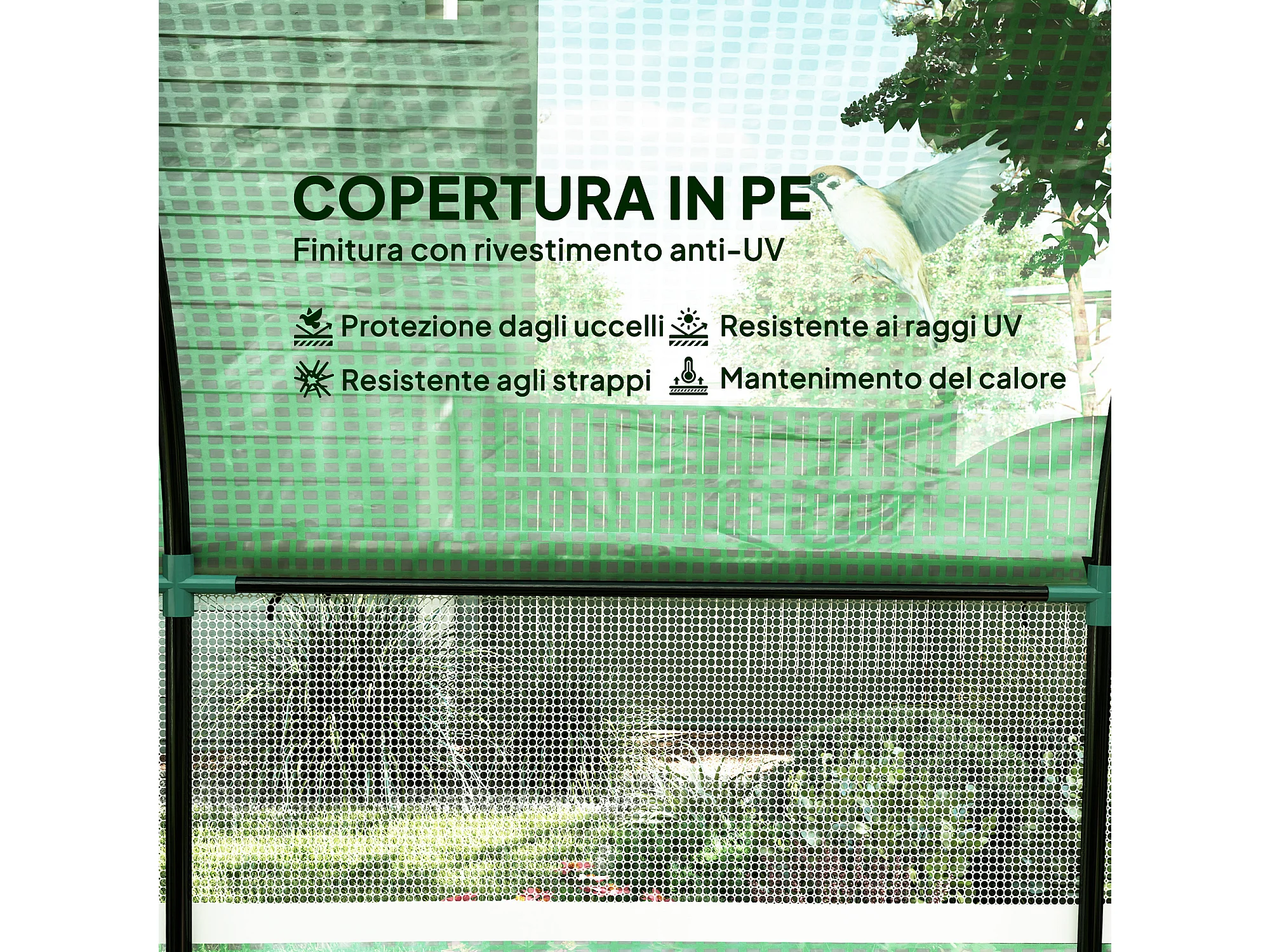 COPERTURA IN PE

Finitura con rivestimento anti-UV

Protezione dagli uccelli

Resistente ai raggi UV

Resistente agli strappi

Mantenimento del calore